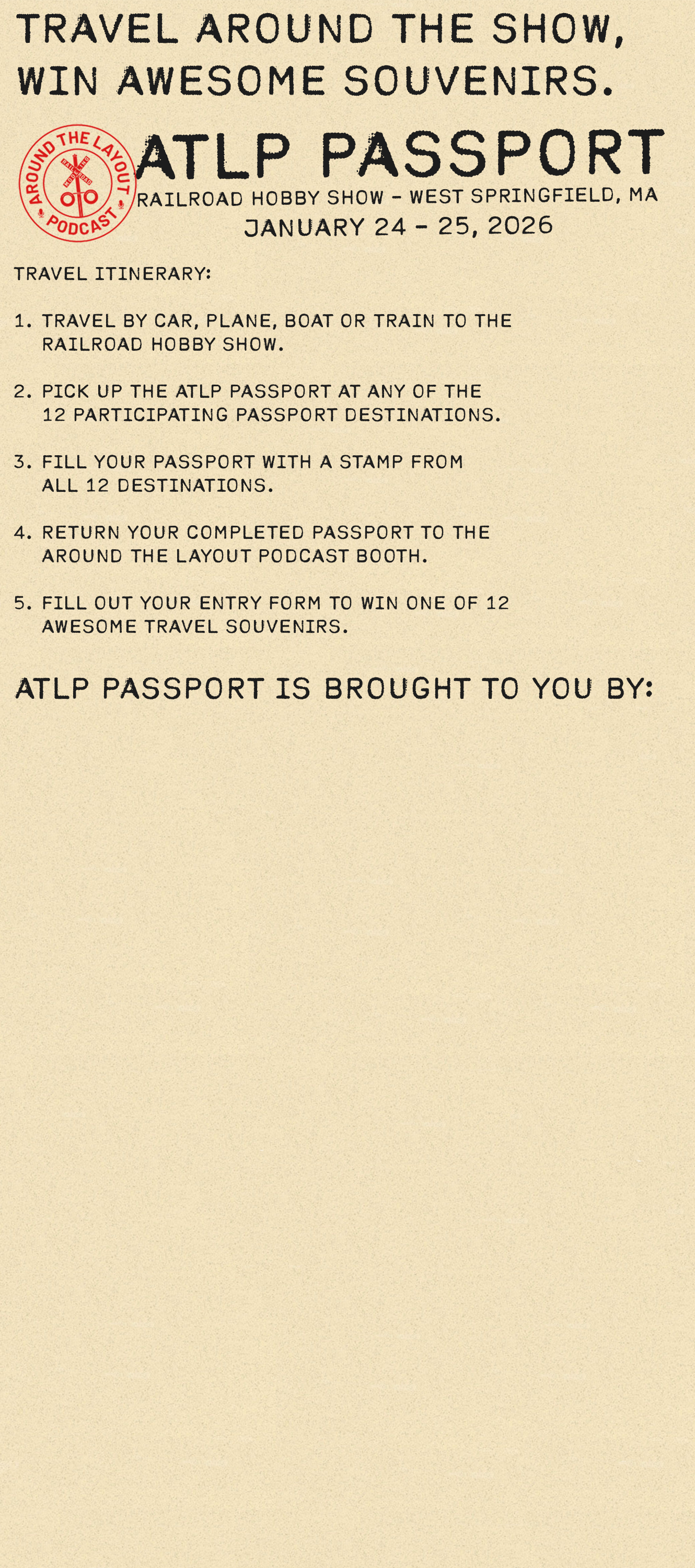 TRAVEL AROUND THE SHOW,
WIN AWESOME SOUVENIRS.

AROUND THE LAYOUT
PODCAST

ATLP PASSPORT
RAILROAD HOBBY SHOW - WEST SPRINGFIELD, MA
JANUARY 24 - 25, 2026

TRAVEL ITINERARY:

1. TRAVEL BY CAR, PLANE, BOAT OR TRAIN TO THE RAILROAD HOBBY SHOW.

2. PICK UP THE ATLP PASSPORT AT ANY OF THE 12 PARTICIPATING PASSPORT DESTINATIONS.

3. FILL YOUR PASSPORT WITH A STAMP FROM ALL 12 DESTINATIONS.

4. RETURN YOUR COMPLETED PASSPORT TO THE AROUND THE LAYOUT PODCAST BOOTH.

5. FILL OUT YOUR ENTRY FORM TO WIN ONE OF 12 AWESOME TRAVEL SOUVENIRS.

ATLP PASSPORT IS BROUGHT TO YOU BY: